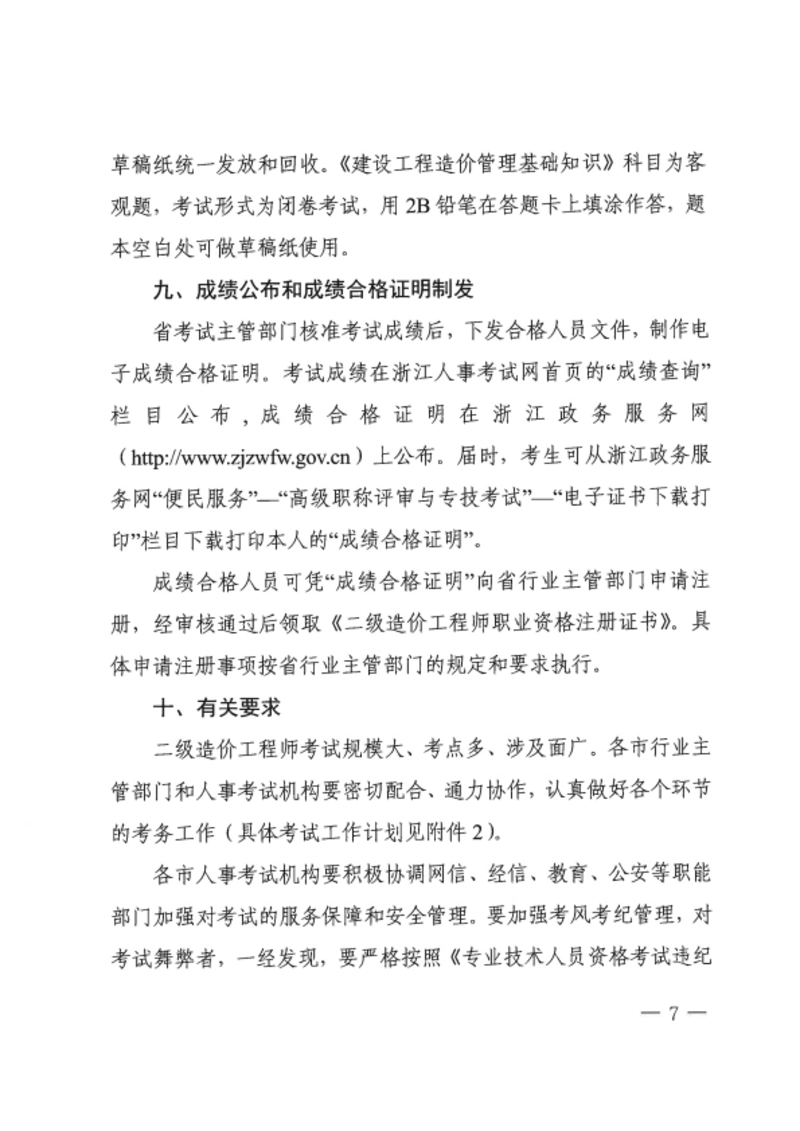 草稿纸统一发放和回收。《建设工程造价管理基础知识》科目为客观题，考试形式为闭卷考试，用 2B 铅笔在答题卡上填涂作答，题本空白处可做草稿纸使用。

九、成绩公布和成绩合格证明制发

省考试主管部门核准考试成绩后，下发合格人员文件，制作电子成绩合格证明。考试成绩在浙江人事考试网首页的“成绩查询”栏目公布，成绩合格证明在浙江政务服务网（http://www.zjzwfw.gov.cn）上公布。届时，考生可从浙江政务服务网“便民服务”—“高级职称评审与专技考试”—“电子证书下载打印”栏目下载打印本人的“成绩合格证明”。

成绩合格人员可凭“成绩合格证明”向省行业主管部门申请注册，经审核通过后领取《二级造价工程师职业资格注册证书》。具体申请注册事项按省行业主管部门的规定和要求执行。

十、有关要求

二级造价工程师考试规模大、考点多、涉及面广。各市行业主管部门和人事考试机构要密切配合、通力协作，认真做好各个环节的考务工作（具体考试工作计划见附件 2）。

各市人事考试机构要积极协调网信、经信、教育、公安等职能部门加强对考试的服务保障和安全管理。要加强考风考纪管理，对考试舞弊者，一经发现，要严格按照《专业技术人员资格考试违纪

— 7 —